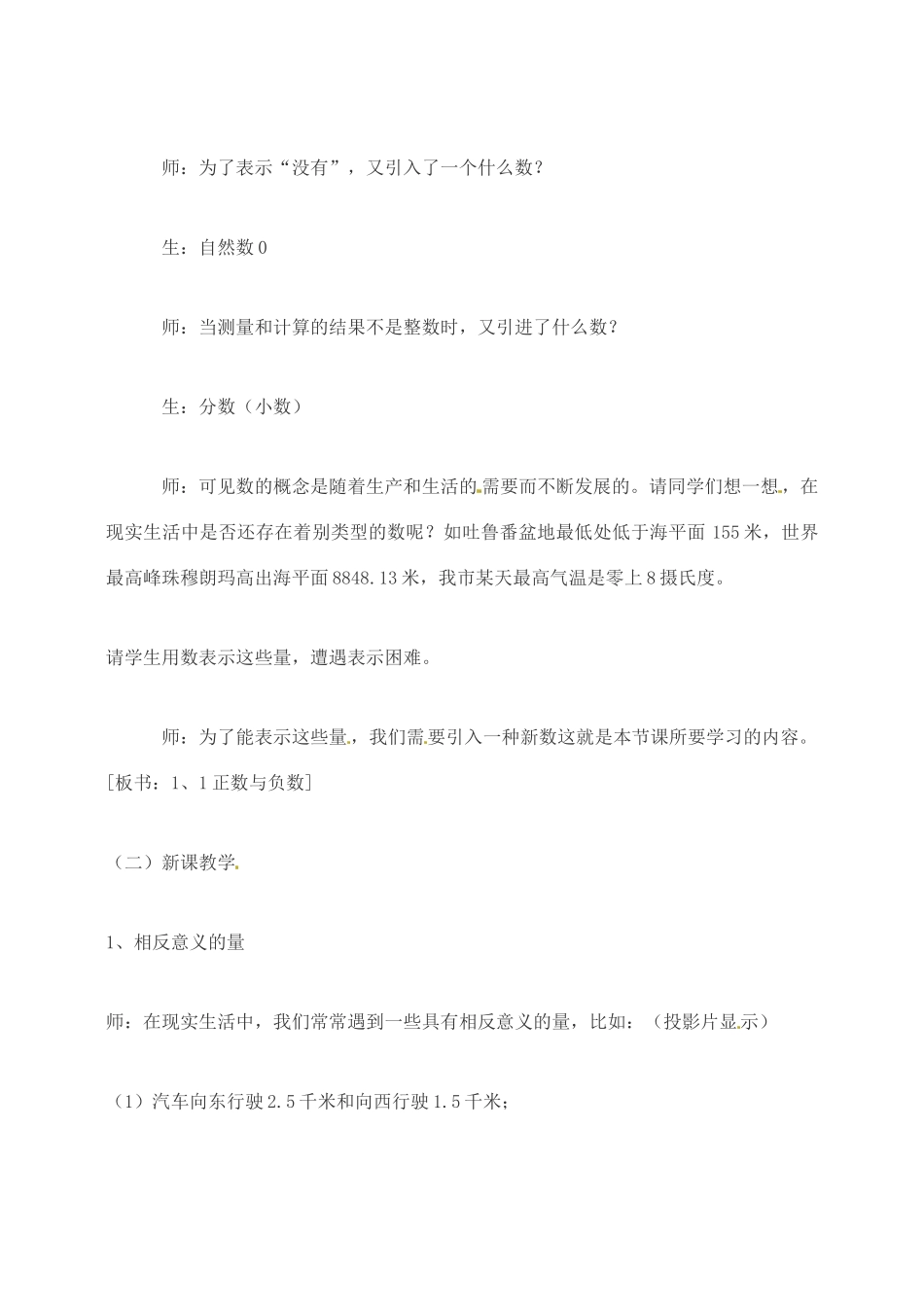 师：为了表示“没有”，又引入了一个什么数？

生：自然数 0

师：当测量和计算的结果不是整数时，又引进了什么数？

生：分数（小数）

师：可见数的概念是随着生产和生活的需要而不断发展的。请同学们想一想，在现实生活中是否还存在着别类型的数呢？如吐鲁番盆地最低处低于海平面 155 米，世界最高峰珠穆朗玛高出海平面 8848.13 米，我市某天最高气温是零上 8 摄氏度。

请学生用数表示这些量，遭遇表示困难。

师：为了能表示这些量，我们需要引入一种新数这就是本节课所要学习的内容。[板书：1、1 正数与负数]

（二）新课教学

1、相反意义的量

师：在现实生活中，我们常常遇到一些具有相反意义的量，比如：（投影片显示）

（1）汽车向东行驶 2.5 千米和向西行驶 1.5 千米；